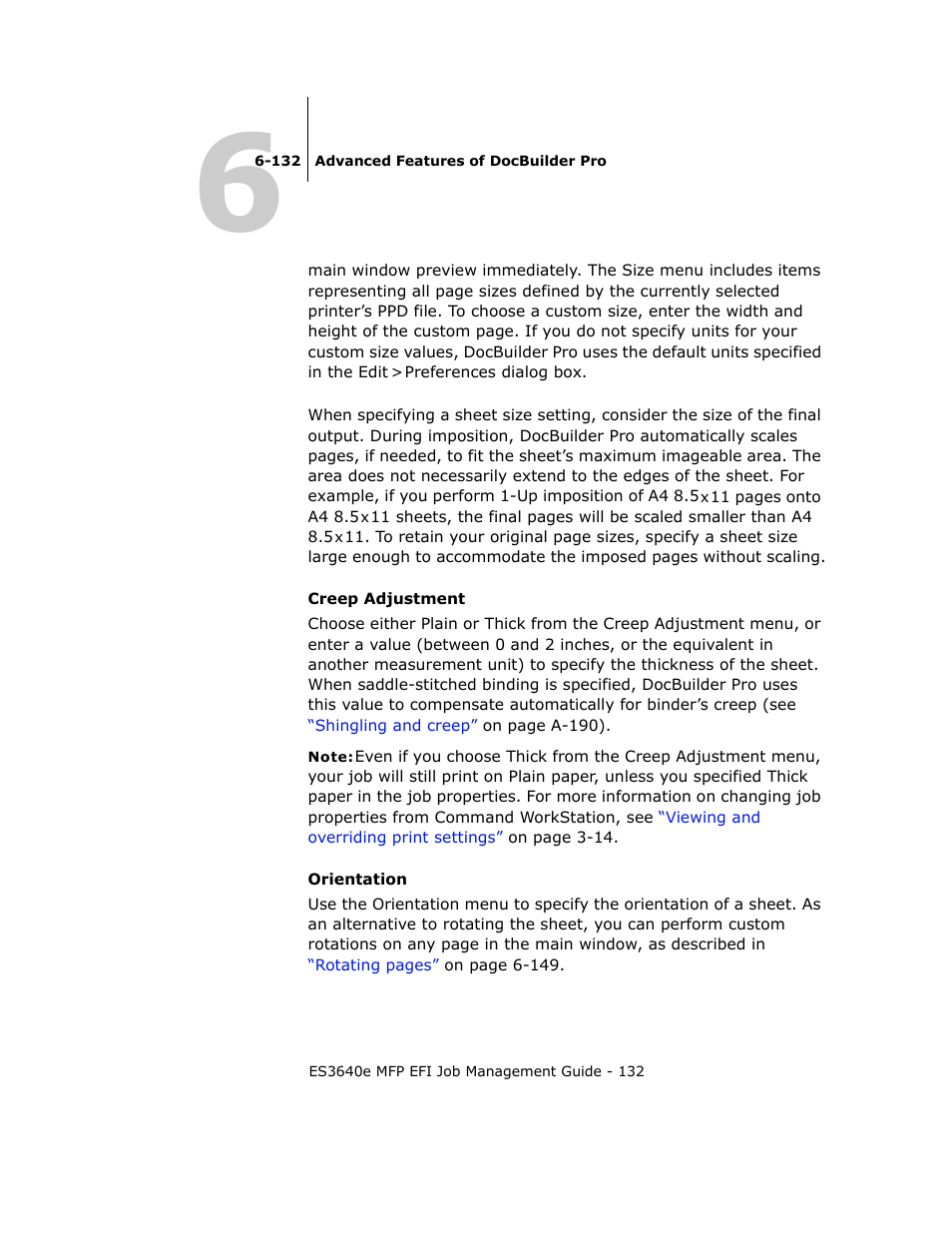 6

6-132 Advanced Features of DocBuilder Pro

main window preview immediately. The Size menu includes items representing all page sizes defined by the currently selected printer's PPD file. To choose a custom size, enter the width and height of the custom page. If you do not specify units for your custom size values, DocBuilder Pro uses the default units specified in the Edit > Preferences dialog box.

When specifying a sheet size setting, consider the size of the final output. During imposition, DocBuilder Pro automatically scales pages, if needed, to fit the sheet's maximum imageable area. The area does not necessarily extend to the edges of the sheet. For example, if you perform 1-Up imposition of A4 8.5x11 pages onto A4 8.5x11 sheets, the final pages will be scaled smaller than A4 8.5x11. To retain your original page sizes, specify a sheet size large enough to accommodate the imposed pages without scaling.

Creep Adjustment

Choose either Plain or Thick from the Creep Adjustment menu, or enter a value (between 0 and 2 inches, or the equivalent in another measurement unit) to specify the thickness of the sheet. When saddle-stitched binding is specified, DocBuilder Pro uses this value to compensate automatically for binder's creep (see "Shingling and creep" on page A-190).

Note: Even if you choose Thick from the Creep Adjustment menu, your job will still print on Plain paper, unless you specified Thick paper in the job properties. For more information on changing job properties from Command WorkStation, see "Viewing and overriding print settings" on page 3-14.

Orientation

Use the Orientation menu to specify the orientation of a sheet. As an alternative to rotating the sheet, you can perform custom rotations on any page in the main window, as described in "Rotating pages" on page 6-149.

ES3640e MFP EFI Job Management Guide - 132